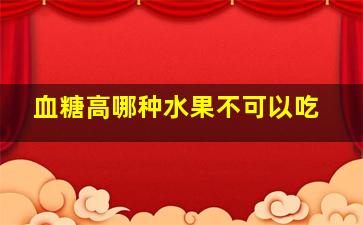 血糖高哪种水果不可以吃